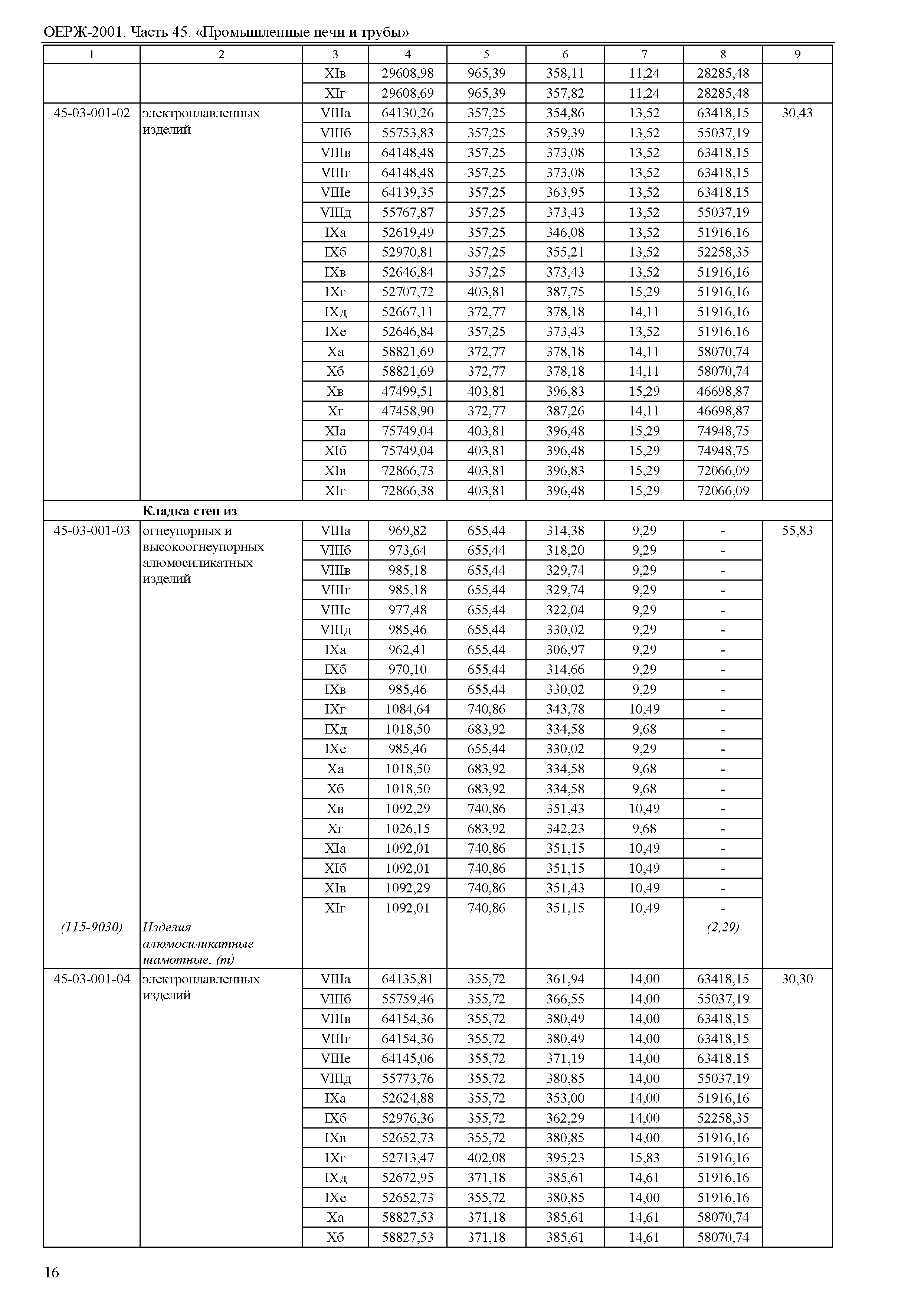 ОЕРЖ-2001. Часть 45. «Промышленные печи и трубы»

| 1 | 2 | 3 | 4 | 5 | 6 | 7 | 8 | 9 |
|---|---|---|---|---|---|---|---|---|
| | | XIв | 29608,98 | 965,39 | 358,11 | 11,24 | 28285,48 | |
| | | XIг | 29608,69 | 965,39 | 357,82 | 11,24 | 28285,48 | |
| 45-03-001-02 | электроплавленных изделий | VIIIа | 64130,26 | 357,25 | 354,86 | 13,52 | 63418,15 | 30,43 |
| | | VIIIб | 55753,83 | 357,25 | 359,39 | 13,52 | 55037,19 | |
| | | VIIIв | 64148,48 | 357,25 | 373,08 | 13,52 | 63418,15 | |
| | | VIIIг | 64148,48 | 357,25 | 373,08 | 13,52 | 63418,15 | |
| | | VIIIе | 64139,35 | 357,25 | 363,95 | 13,52 | 63418,15 | |
| | | VIIIд | 55767,87 | 357,25 | 373,43 | 13,52 | 55037,19 | |
| | | IXа | 52619,49 | 357,25 | 346,08 | 13,52 | 51916,16 | |
| | | IXб | 52970,81 | 357,25 | 355,21 | 13,52 | 52258,35 | |
| | | IXв | 52646,84 | 357,25 | 373,43 | 13,52 | 51916,16 | |
| | | IXг | 52707,72 | 403,81 | 387,75 | 15,29 | 51916,16 | |
| | | IXд | 52667,11 | 372,77 | 378,18 | 14,11 | 51916,16 | |
| | | IXе | 52646,84 | 357,25 | 373,43 | 13,52 | 51916,16 | |
| | | Xа | 58821,69 | 372,77 | 378,18 | 14,11 | 58070,74 | |
| | | Xб | 58821,69 | 372,77 | 378,18 | 14,11 | 58070,74 | |
| | | Xв | 47499,51 | 403,81 | 396,83 | 15,29 | 46698,87 | |
| | | Xг | 47458,90 | 372,77 | 387,26 | 14,11 | 46698,87 | |
| | | XIа | 75749,04 | 403,81 | 396,48 | 15,29 | 74948,75 | |
| | | XIб | 75749,04 | 403,81 | 396,48 | 15,29 | 74948,75 | |
| | | XIв | 72866,73 | 403,81 | 396,83 | 15,29 | 72066,09 | |
| | | XIг | 72866,38 | 403,81 | 396,48 | 15,29 | 72066,09 | |
| | **Кладка стен из** | | | | | | | |
| 45-03-001-03 | огнеупорных и высокоогнеупорных алюмосиликатных изделий | VIIIа | 969,82 | 655,44 | 314,38 | 9,29 | - | 55,83 |
| | | VIIIб | 973,64 | 655,44 | 318,20 | 9,29 | - | |
| | | VIIIв | 985,18 | 655,44 | 329,74 | 9,29 | - | |
| | | VIIIг | 985,18 | 655,44 | 329,74 | 9,29 | - | |
| | | VIIIе | 977,48 | 655,44 | 322,04 | 9,29 | - | |
| | | VIIIд | 985,46 | 655,44 | 330,02 | 9,29 | - | |
| | | IXа | 962,41 | 655,44 | 306,97 | 9,29 | - | |
| | | IXб | 970,10 | 655,44 | 314,66 | 9,29 | - | |
| | | IXв | 985,46 | 655,44 | 330,02 | 9,29 | - | |
| | | IXг | 1084,64 | 740,86 | 343,78 | 10,49 | - | |
| | | IXд | 1018,50 | 683,92 | 334,58 | 9,68 | - | |
| | | IXе | 985,46 | 655,44 | 330,02 | 9,29 | - | |
| | | Xа | 1018,50 | 683,92 | 334,58 | 9,68 | - | |
| | | Xб | 1018,50 | 683,92 | 334,58 | 9,68 | - | |
| | | Xв | 1092,29 | 740,86 | 351,43 | 10,49 | - | |
| | | Xг | 1026,15 | 683,92 | 342,23 | 9,68 | - | |
| | | XIа | 1092,01 | 740,86 | 351,15 | 10,49 | - | |
| | | XIб | 1092,01 | 740,86 | 351,15 | 10,49 | - | |
| | | XIв | 1092,29 | 740,86 | 351,43 | 10,49 | - | |
| | | XIг | 1092,01 | 740,86 | 351,15 | 10,49 | - | |
| *(115-9030)* | *Изделия алюмосиликатные шамотные, (т)* | | | | | | *(2,29)* | |
| 45-03-001-04 | электроплавленных изделий | VIIIа | 64135,81 | 355,72 | 361,94 | 14,00 | 63418,15 | 30,30 |
| | | VIIIб | 55759,46 | 355,72 | 366,55 | 14,00 | 55037,19 | |
| | | VIIIв | 64154,36 | 355,72 | 380,49 | 14,00 | 63418,15 | |
| | | VIIIг | 64154,36 | 355,72 | 380,49 | 14,00 | 63418,15 | |
| | | VIIIе | 64145,06 | 355,72 | 371,19 | 14,00 | 63418,15 | |
| | | VIIIд | 55773,76 | 355,72 | 380,85 | 14,00 | 55037,19 | |
| | | IXа | 52624,88 | 355,72 | 353,00 | 14,00 | 51916,16 | |
| | | IXб | 52976,36 | 355,72 | 362,29 | 14,00 | 52258,35 | |
| | | IXв | 52652,73 | 355,72 | 380,85 | 14,00 | 51916,16 | |
| | | IXг | 52713,47 | 402,08 | 395,23 | 15,83 | 51916,16 | |
| | | IXд | 52672,95 | 371,18 | 385,61 | 14,61 | 51916,16 | |
| | | IXе | 52652,73 | 355,72 | 380,85 | 14,00 | 51916,16 | |
| | | Xа | 58827,53 | 371,18 | 385,61 | 14,61 | 58070,74 | |
| | | Xб | 58827,53 | 371,18 | 385,61 | 14,61 | 58070,74 | |

16